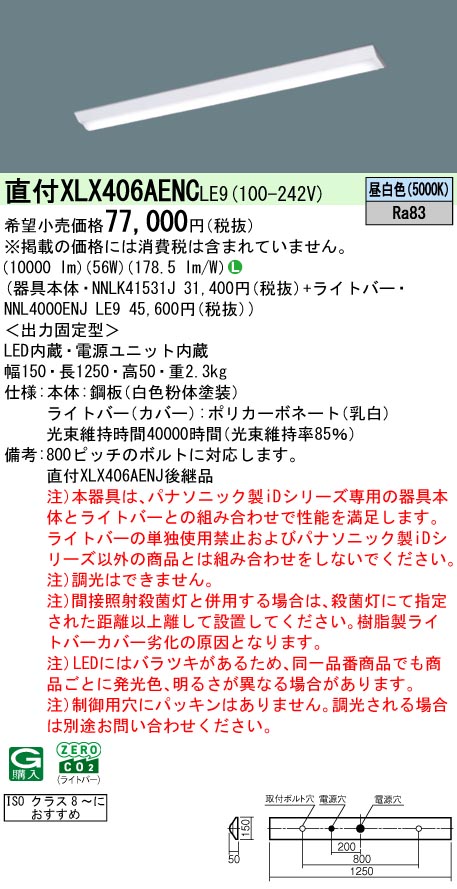 直付XLX406AENCLE9(100-242V)

昼白色(5000K)
Ra83

希望小売価格77,000円(税抜)
※掲載の価格には消費税は含まれていません。
(10000 lm)(56W)(178.5 lm/W) L
(器具本体・NNLK41531J 31,400円(税抜)+ライトバー・NNL4000ENJ LE9 45,600円(税抜))
<出力固定型>
LED内蔵・電源ユニット内蔵
幅150・長1250・高50・重2.3kg
仕様:本体:鋼板(白色粉体塗装)
ライトバー(カバー):ポリカーボネート(乳白)
光束維持時間40000時間(光束維持率85%)
備考:800ピッチのボルトに対応します。
直付XLX406AENJ後継品
注)本器具は、パナソニック製iDシリーズ専用の器具本体とライトバーとの組み合わせで性能を満足します。ライトバーの単独使用禁止およびパナソニック製iDシリーズ以外の商品とは組み合わせをしないでください。
注)調光はできません。
注)間接照射殺菌灯と併用する場合は、殺菌灯にて指定された距離以上離して設置してください。樹脂製ライトバーカバー劣化の原因となります。
注)LEDにはバラツキがあるため、同一品番商品でも商品ごとに発光色、明るさが異なる場合があります。
注)制御用穴にパッキンはありません。調光される場合は別途お問い合わせください。

G 購入
ZERO CO2 (ライトバー)

ISO クラス8~におすすめ

取付ボルト穴 電源穴 電源穴
150
50
200
800
1250